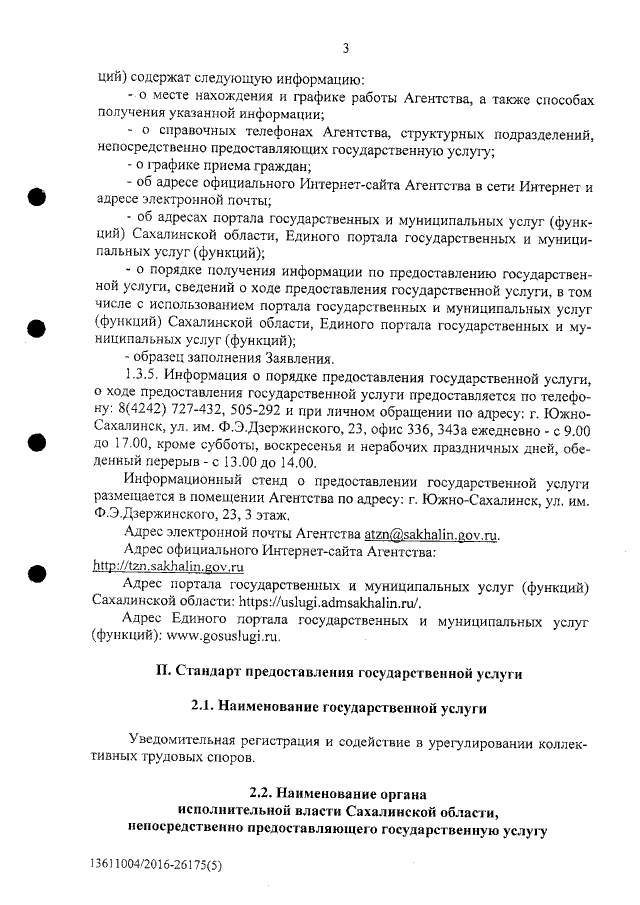 3

ций) содержат следующую информацию:

- о месте нахождения и графике работы Агентства, а также способах получения указанной информации;

- о справочных телефонах Агентства, структурных подразделений, непосредственно предоставляющих государственную услугу;

- о графике приема граждан;

- об адресе официального Интернет-сайта Агентства в сети Интернет и адресе электронной почты;

- об адресах портала государственных и муниципальных услуг (функций) Сахалинской области, Единого портала государственных и муниципальных услуг (функций);

- о порядке получения информации по предоставлению государственной услуги, сведений о ходе предоставления государственной услуги, в том числе с использованием портала государственных и муниципальных услуг (функций) Сахалинской области, Единого портала государственных и муниципальных услуг (функций);

- образец заполнения Заявления.

1.3.5. Информация о порядке предоставления государственной услуги, о ходе предоставления государственной услуги предоставляется по телефону: 8(4242) 727-432, 505-292 и при личном обращении по адресу: г. Южно-Сахалинск, ул. им. Ф.Э.Дзержинского, 23, офис 336, 343а ежедневно - с 9.00 до 17.00, кроме субботы, воскресенья и нерабочих праздничных дней, обеденный перерыв - с 13.00 до 14.00.

Информационный стенд о предоставлении государственной услуги размещается в помещении Агентства по адресу: г. Южно-Сахалинск, ул. им. Ф.Э.Дзержинского, 23, 3 этаж.

Адрес электронной почты Агентства atzn@sakhalin.gov.ru.

Адрес официального Интернет-сайта Агентства: http://tzn.sakhalin.gov.ru

Адрес портала государственных и муниципальных услуг (функций) Сахалинской области: https://uslugi.admsakhalin.ru/.

Адрес Единого портала государственных и муниципальных услуг (функций): www.gosuslugi.ru.

II. Стандарт предоставления государственной услуги

2.1. Наименование государственной услуги

Уведомительная регистрация и содействие в урегулировании коллективных трудовых споров.

2.2. Наименование органа исполнительной власти Сахалинской области, непосредственно предоставляющего государственную услугу

13611004/2016-26175(5)